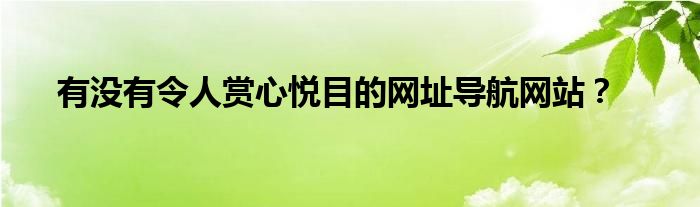 有没有令人赏心悦目的网址导航网站？